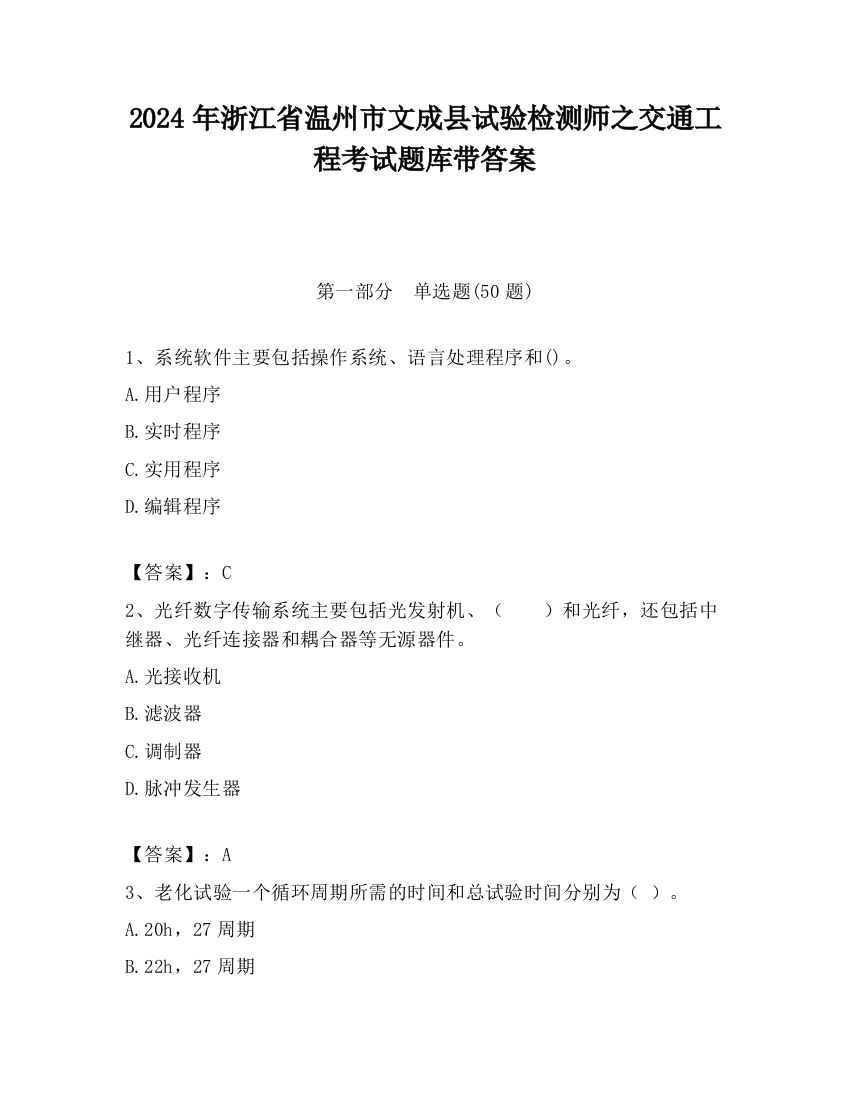 2024 年浙江省温州市文成县试验检测师之交通工程考试题库带答案

第一部分　单选题(50 题)

1、系统软件主要包括操作系统、语言处理程序和()。

A.用户程序

B.实时程序

C.实用程序

D.编辑程序

【答案】：C

2、光纤数字传输系统主要包括光发射机、（　　）和光纤，还包括中继器、光纤连接器和耦合器等无源器件。

A.光接收机

B.滤波器

C.调制器

D.脉冲发生器

【答案】：A

3、老化试验一个循环周期所需的时间和总试验时间分别为（ ）。

A.20h，27 周期

B.22h，27 周期